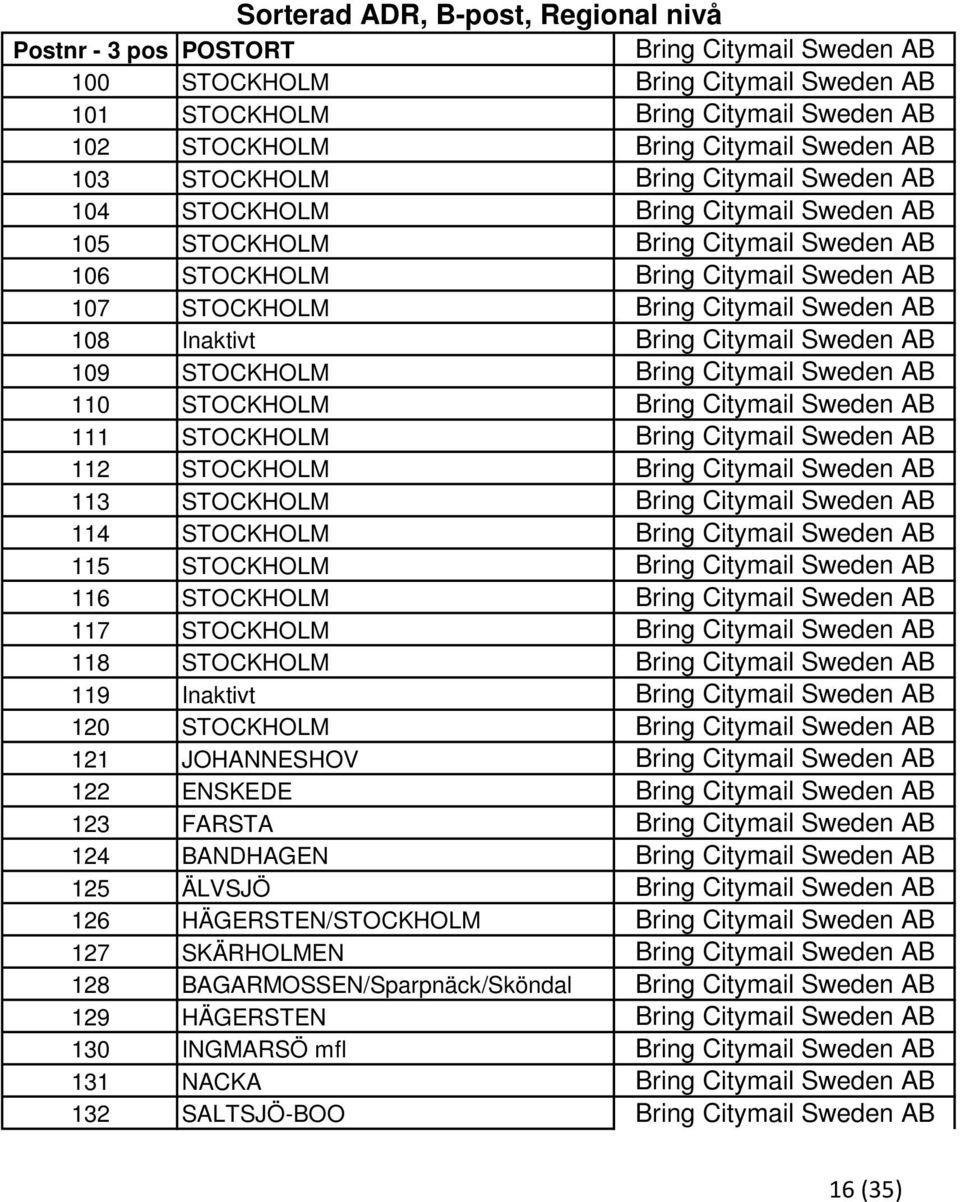 Sorterad ADR, B-post, Regional nivå

| Postnr - 3 pos | POSTORT | Bring Citymail Sweden AB |
|---|---|---|
| 100 | STOCKHOLM | Bring Citymail Sweden AB |
| 101 | STOCKHOLM | Bring Citymail Sweden AB |
| 102 | STOCKHOLM | Bring Citymail Sweden AB |
| 103 | STOCKHOLM | Bring Citymail Sweden AB |
| 104 | STOCKHOLM | Bring Citymail Sweden AB |
| 105 | STOCKHOLM | Bring Citymail Sweden AB |
| 106 | STOCKHOLM | Bring Citymail Sweden AB |
| 107 | STOCKHOLM | Bring Citymail Sweden AB |
| 108 | Inaktivt | Bring Citymail Sweden AB |
| 109 | STOCKHOLM | Bring Citymail Sweden AB |
| 110 | STOCKHOLM | Bring Citymail Sweden AB |
| 111 | STOCKHOLM | Bring Citymail Sweden AB |
| 112 | STOCKHOLM | Bring Citymail Sweden AB |
| 113 | STOCKHOLM | Bring Citymail Sweden AB |
| 114 | STOCKHOLM | Bring Citymail Sweden AB |
| 115 | STOCKHOLM | Bring Citymail Sweden AB |
| 116 | STOCKHOLM | Bring Citymail Sweden AB |
| 117 | STOCKHOLM | Bring Citymail Sweden AB |
| 118 | STOCKHOLM | Bring Citymail Sweden AB |
| 119 | Inaktivt | Bring Citymail Sweden AB |
| 120 | STOCKHOLM | Bring Citymail Sweden AB |
| 121 | JOHANNESHOV | Bring Citymail Sweden AB |
| 122 | ENSKEDE | Bring Citymail Sweden AB |
| 123 | FARSTA | Bring Citymail Sweden AB |
| 124 | BANDHAGEN | Bring Citymail Sweden AB |
| 125 | ÄLVSJÖ | Bring Citymail Sweden AB |
| 126 | HÄGERSTEN/STOCKHOLM | Bring Citymail Sweden AB |
| 127 | SKÄRHOLMEN | Bring Citymail Sweden AB |
| 128 | BAGARMOSSEN/Sparpnäck/Sköndal | Bring Citymail Sweden AB |
| 129 | HÄGERSTEN | Bring Citymail Sweden AB |
| 130 | INGMARSÖ mfl | Bring Citymail Sweden AB |
| 131 | NACKA | Bring Citymail Sweden AB |
| 132 | SALTSJÖ-BOO | Bring Citymail Sweden AB |

16 (35)